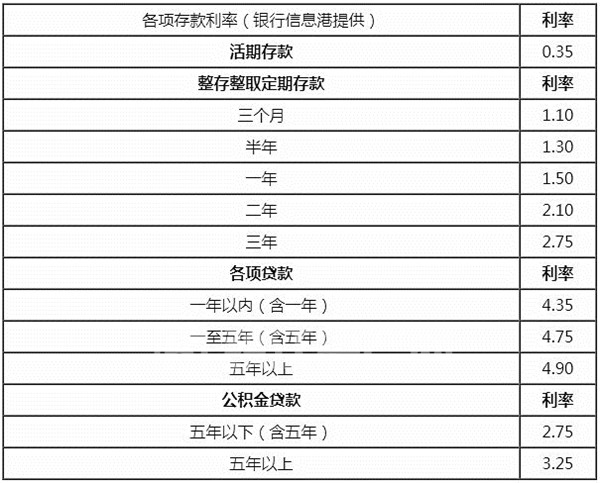 | 各项存款利率（银行信息港提供） | 利率 |
|---|---|
| 活期存款 | 0.35 |
| 整存整取定期存款 | 利率 |
| 三个月 | 1.10 |
| 半年 | 1.30 |
| 一年 | 1.50 |
| 二年 | 2.10 |
| 三年 | 2.75 |
| 各项贷款 | 利率 |
| 一年以内（含一年） | 4.35 |
| 一至五年（含五年） | 4.75 |
| 五年以上 | 4.90 |
| 公积金贷款 | 利率 |
| 五年以下（含五年） | 2.75 |
| 五年以上 | 3.25 |